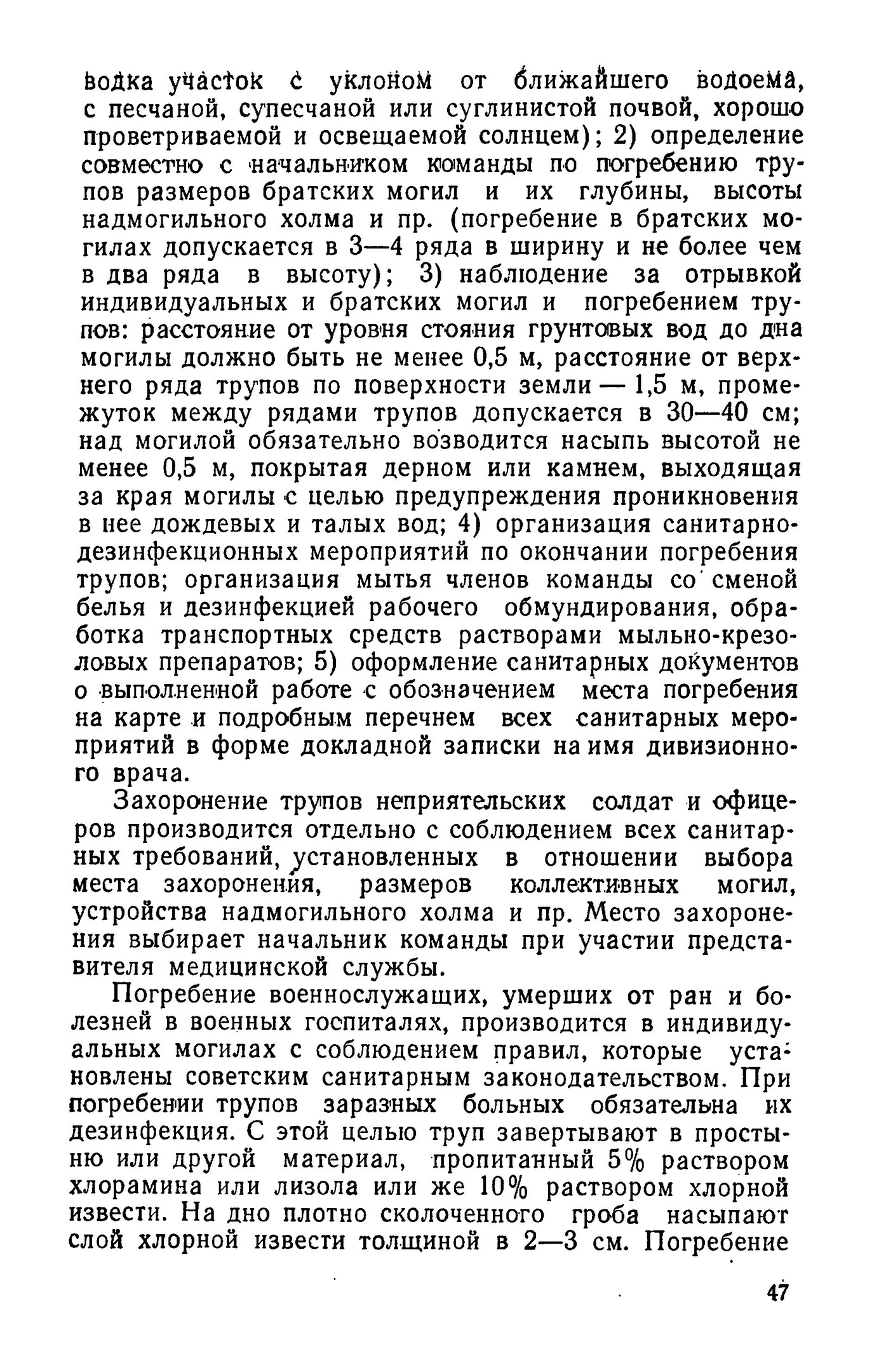 водка участок с уклоном от ближайшего водоема, с песчаной, супесчаной или суглинистой почвой, хорошо проветриваемой и освещаемой солнцем); 2) определение совместно с начальником команды по погребению трупов размеров братских могил и их глубины, высоты надмогильного холма и пр. (погребение в братских могилах допускается в 3—4 ряда в ширину и не более чем в два ряда в высоту); 3) наблюдение за отрывкой индивидуальных и братских могил и погребением трупов: расстояние от уровня стояния грунтовых вод до дна могилы должно быть не менее 0,5 м, расстояние от верхнего ряда трупов по поверхности земли — 1,5 м, промежуток между рядами трупов допускается в 30—40 см; над могилой обязательно возводится насыпь высотой не менее 0,5 м, покрытая дерном или камнем, выходящая за края могилы с целью предупреждения проникновения в нее дождевых и талых вод; 4) организация санитарно-дезинфекционных мероприятий по окончании погребения трупов; организация мытья членов команды со сменой белья и дезинфекцией рабочего обмундирования, обработка транспортных средств растворами мыльно-крезоловых препаратов; 5) оформление санитарных документов о выполненной работе с обозначением места погребения на карте и подробным перечнем всех санитарных мероприятий в форме докладной записки на имя дивизионного врача.

Захоронение трупов неприятельских солдат и офицеров производится отдельно с соблюдением всех санитарных требований, установленных в отношении выбора места захоронения, размеров коллективных могил, устройства надмогильного холма и пр. Место захоронения выбирает начальник команды при участии представителя медицинской службы.

Погребение военнослужащих, умерших от ран и болезней в военных госпиталях, производится в индивидуальных могилах с соблюдением правил, которые установлены советским санитарным законодательством. При погребении трупов заразных больных обязательна их дезинфекция. С этой целью труп завертывают в простыню или другой материал, пропитанный 5% раствором хлорамина или лизола или же 10% раствором хлорной извести. На дно плотно сколоченного гроба насыпают слой хлорной извести толщиной в 2—3 см. Погребение

47